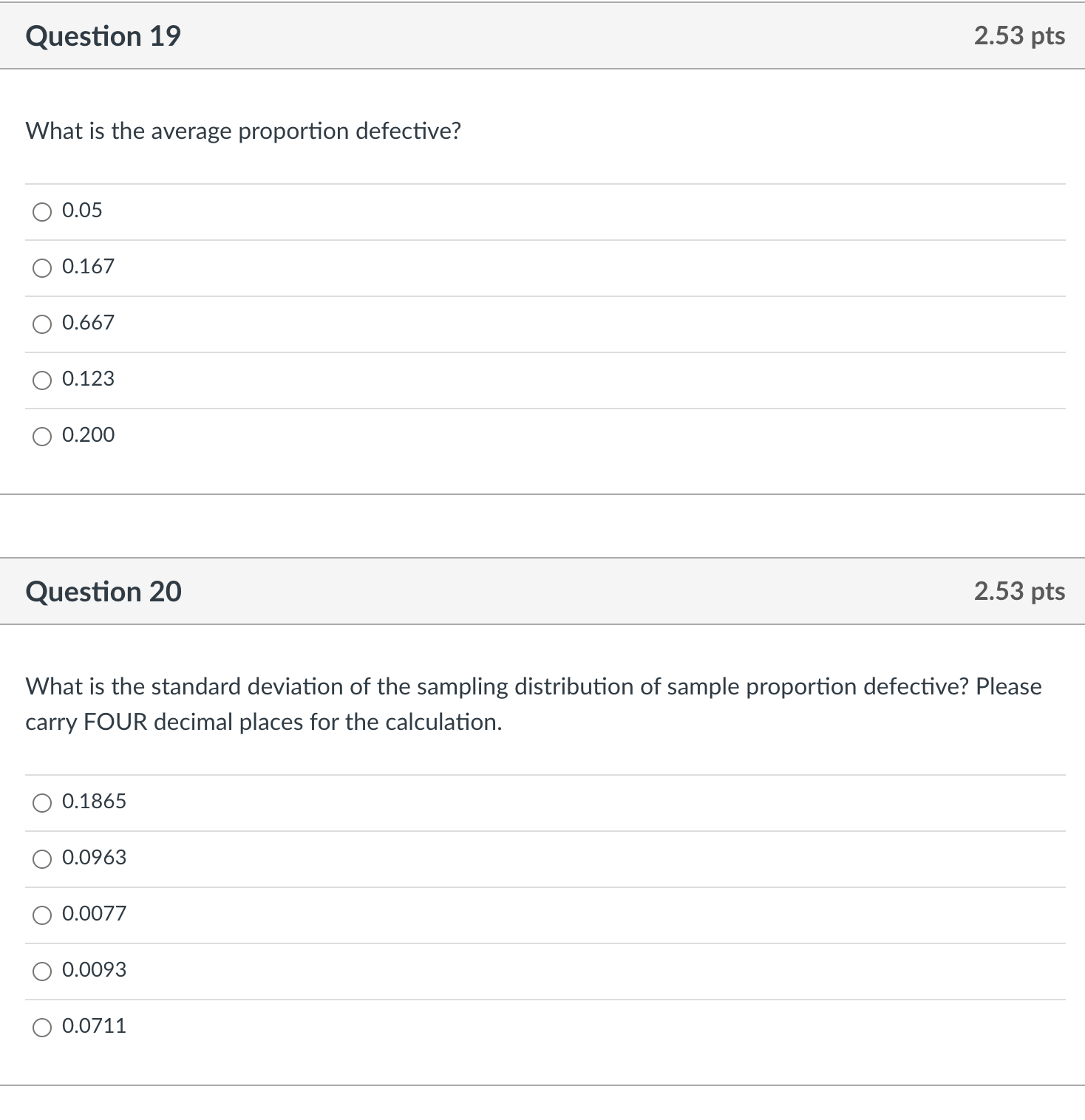 Question 19

2.53 pts

What is the average proportion defective?

0.05

0.167

0.667

0.123

0.200

Question 20

2.53 pts

What is the standard deviation of the sampling distribution of sample proportion defective? Please carry FOUR decimal places for the calculation.

0.1865

0.0963

0.0077

0.0093

0.0711